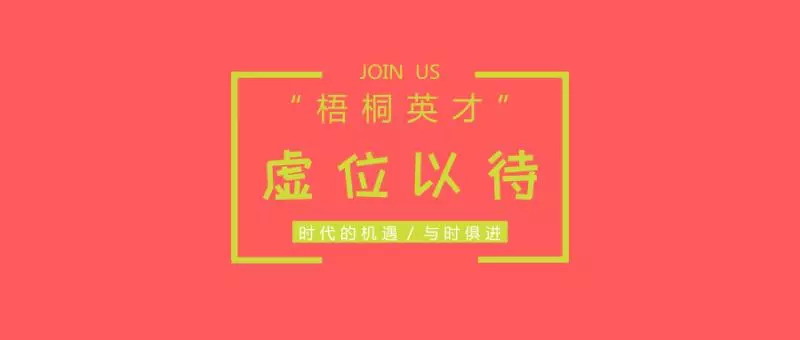 JOIN US

“梧桐英才”

虚位以待

时代的机遇 / 与时俱进